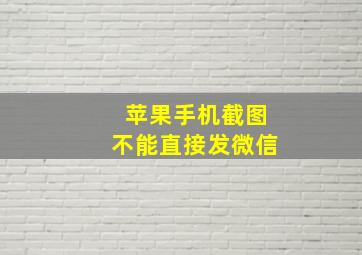 苹果手机截图
不能直接发微信